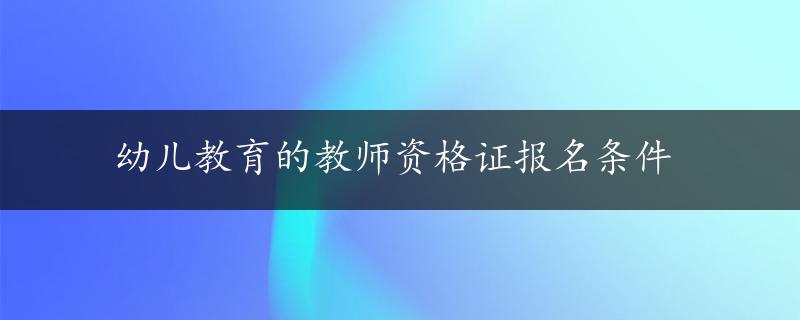 幼儿教育的教师资格证报名条件